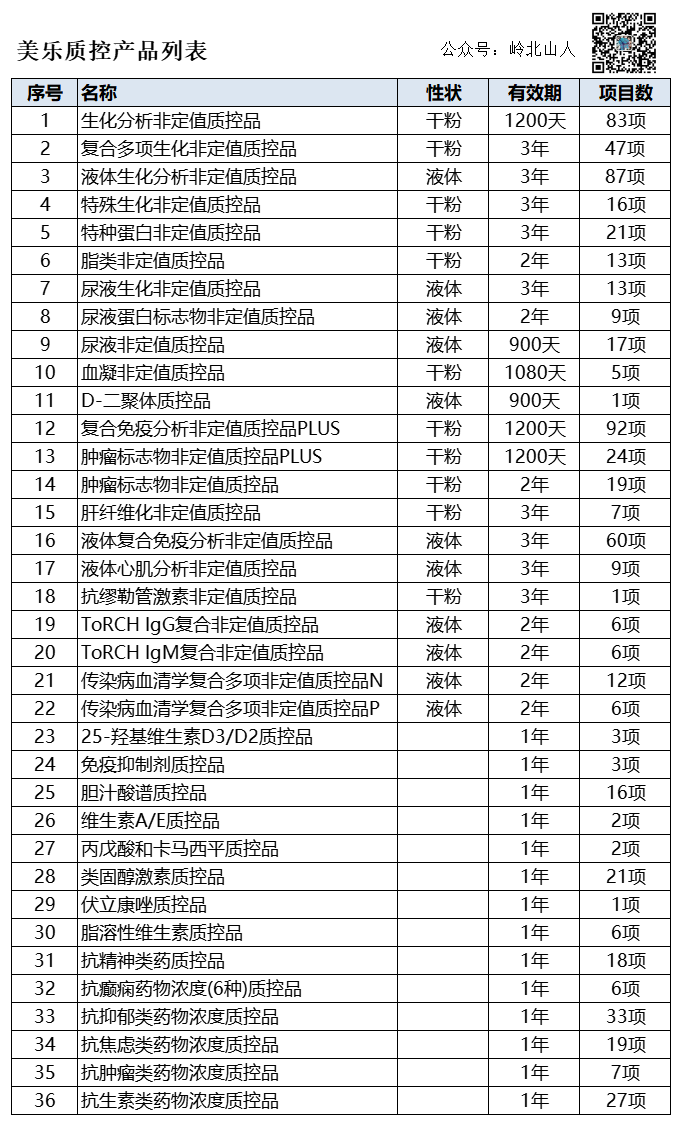 美乐质控产品列表

公众号：岭北山人

| 序号 | 名称 | 性状 | 有效期 | 项目数 |
|---|---|---|---|---|
| 1 | 生化分析非定值质控品 | 干粉 | 1200天 | 83项 |
| 2 | 复合多项生化非定值质控品 | 干粉 | 3年 | 47项 |
| 3 | 液体生化分析非定值质控品 | 液体 | 3年 | 87项 |
| 4 | 特殊生化非定值质控品 | 干粉 | 3年 | 16项 |
| 5 | 特种蛋白非定值质控品 | 干粉 | 3年 | 21项 |
| 6 | 脂类非定值质控品 | 干粉 | 2年 | 13项 |
| 7 | 尿液生化非定值质控品 | 液体 | 3年 | 13项 |
| 8 | 尿液蛋白标志物非定值质控品 | 液体 | 2年 | 9项 |
| 9 | 尿液非定值质控品 | 液体 | 900天 | 17项 |
| 10 | 血凝非定值质控品 | 干粉 | 1080天 | 5项 |
| 11 | D-二聚体质控品 | 液体 | 900天 | 1项 |
| 12 | 复合免疫分析非定值质控品PLUS | 干粉 | 1200天 | 92项 |
| 13 | 肿瘤标志物非定值质控品PLUS | 干粉 | 1200天 | 24项 |
| 14 | 肿瘤标志物非定值质控品 | 干粉 | 2年 | 19项 |
| 15 | 肝纤维化非定值质控品 | 干粉 | 3年 | 7项 |
| 16 | 液体复合免疫分析非定值质控品 | 液体 | 3年 | 60项 |
| 17 | 液体心肌分析非定值质控品 | 液体 | 3年 | 9项 |
| 18 | 抗缪勒管激素非定值质控品 | 干粉 | 3年 | 1项 |
| 19 | ToRCH IgG复合非定值质控品 | 液体 | 2年 | 6项 |
| 20 | ToRCH IgM复合非定值质控品 | 液体 | 2年 | 6项 |
| 21 | 传染病血清学复合多项非定值质控品N | 液体 | 2年 | 12项 |
| 22 | 传染病血清学复合多项非定值质控品P | 液体 | 2年 | 6项 |
| 23 | 25-羟基维生素D3/D2质控品 | | 1年 | 3项 |
| 24 | 免疫抑制剂质控品 | | 1年 | 3项 |
| 25 | 胆汁酸谱质控品 | | 1年 | 16项 |
| 26 | 维生素A/E质控品 | | 1年 | 2项 |
| 27 | 丙戊酸和卡马西平质控品 | | 1年 | 2项 |
| 28 | 类固醇激素质控品 | | 1年 | 21项 |
| 29 | 伏立康唑质控品 | | 1年 | 1项 |
| 30 | 脂溶性维生素质控品 | | 1年 | 6项 |
| 31 | 抗精神类药质控品 | | 1年 | 18项 |
| 32 | 抗癫痫药物浓度(6种)质控品 | | 1年 | 6项 |
| 33 | 抗抑郁类药物浓度质控品 | | 1年 | 33项 |
| 34 | 抗焦虑类药物浓度质控品 | | 1年 | 19项 |
| 35 | 抗肿瘤类药物浓度质控品 | | 1年 | 7项 |
| 36 | 抗生素类药物浓度质控品 | | 1年 | 27项 |